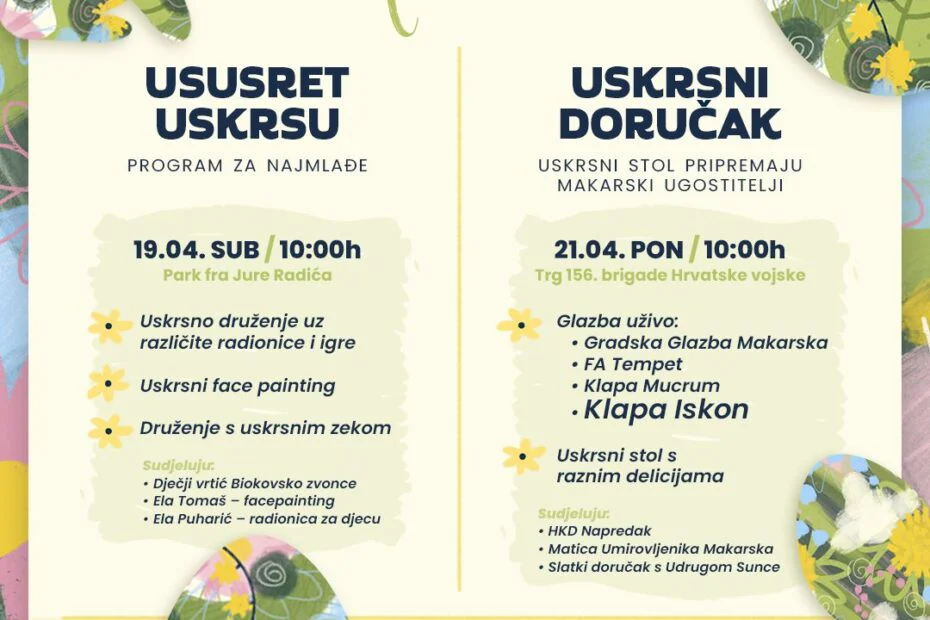 USUSRET
USKRSU

PROGRAM ZA NAJMLAĐE

19.04. SUB / 10:00h
Park fra Jure Radića

Uskrsno druženje uz različite radionice i igre

Uskrsni face painting

Druženje s uskrsnim zekom

Sudjeluju:
• Dječji vrtić Biokovsko zvonce
• Ela Tomaš – facepainting
• Ela Puharić – radionica za djecu

USKRSNI
DORUČAK

USKRSNI STOL PRIPREMAJU
MAKARSKI UGOSTITELJI

21.04. PON / 10:00h
Trg 156. brigade Hrvatske vojske

Glazba uživo:
• Gradska Glazba Makarska
• FA Tempet
• Klapa Mucrum
• Klapa Iskon

Uskrsni stol s raznim delicijama

Sudjeluju:
• HKD Napredak
• Matica Umirovljenika Makarska
• Slatki doručak s Udrugom Sunce